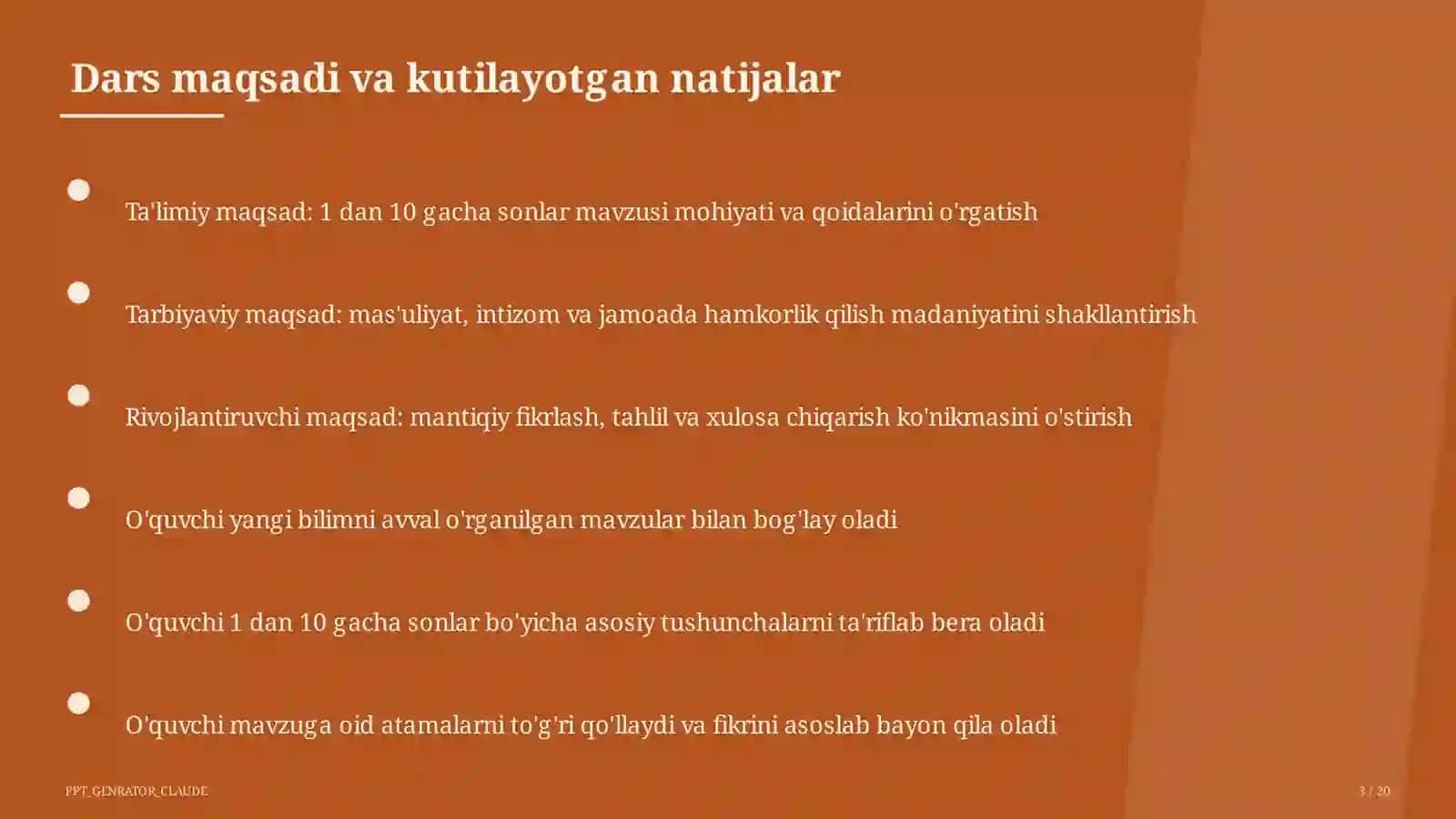 Dars maqsadi va kutilayotgan natijalar

Ta'limiy maqsad: 1 dan 10 gacha sonlar mavzusi mohiyati va qoidalarini o'rgatish

Tarbiyaviy maqsad: mas'uliyat, intizom va jamoada hamkorlik qilish madaniyatini shakllantirish

Rivojlantiruvchi maqsad: mantiqiy fikrlash, tahlil va xulosa chiqarish ko'nikmasini o'stirish

O'quvchi yangi bilimni avval o'rganilgan mavzular bilan bog'lay oladi

O'quvchi 1 dan 10 gacha sonlar bo'yicha asosiy tushunchalarni ta'riflab bera oladi

O'quvchi mavzuga oid atamalarni to'g'ri qo'llaydi va fikrini asoslab bayon qila oladi

PPT_GENRATOR_CLAUDE

3 / 20